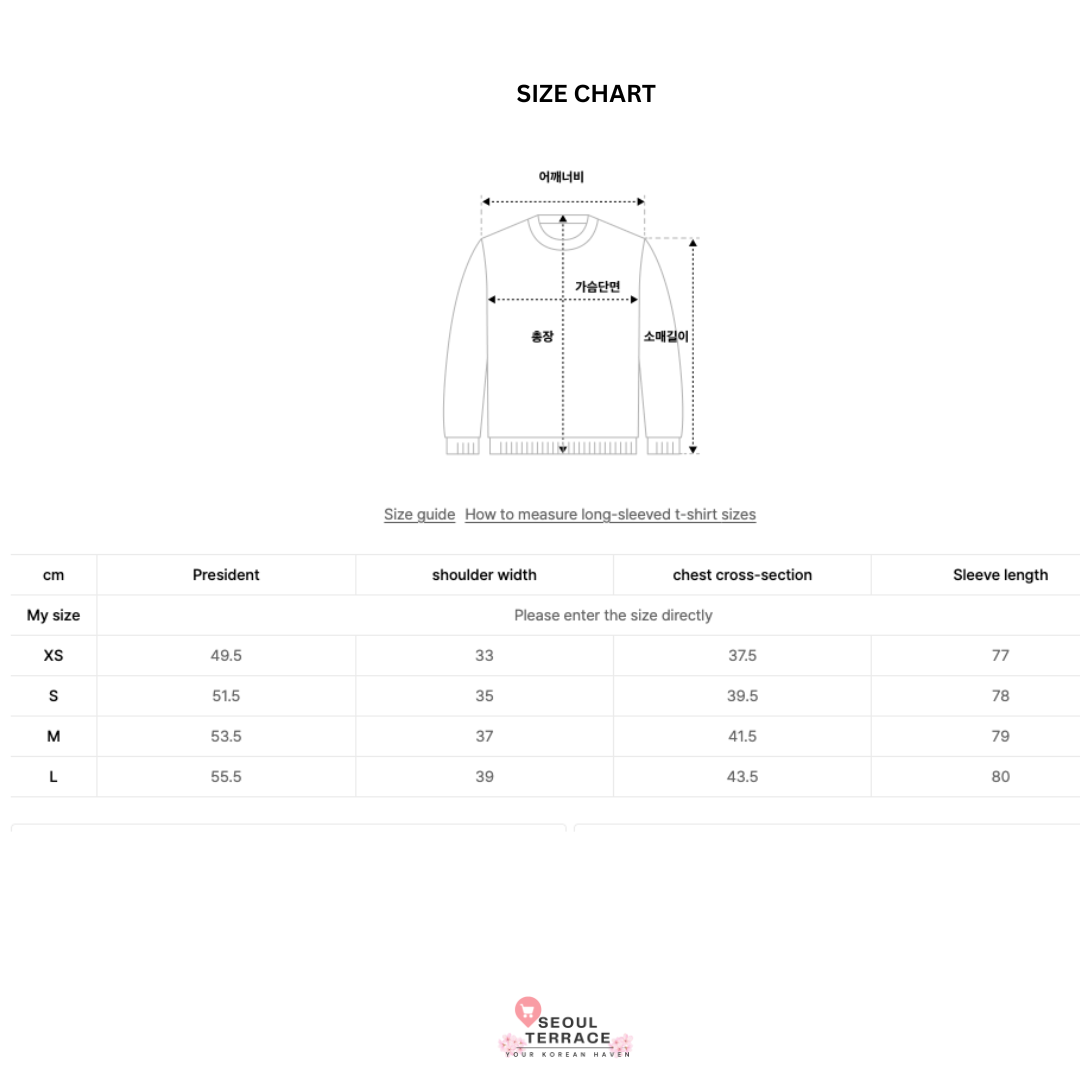 SIZE CHART

어깨너비

가슴단면

총장

소매길이

Size guide How to measure long-sleeved t-shirt sizes

| cm | President | shoulder width | chest cross-section | Sleeve length |
|---|---|---|---|---|
| My size | Please enter the size directly | | | |
| XS | 49.5 | 33 | 37.5 | 77 |
| S | 51.5 | 35 | 39.5 | 78 |
| M | 53.5 | 37 | 41.5 | 79 |
| L | 55.5 | 39 | 43.5 | 80 |

SEOUL TERRACE
YOUR KOREAN HAVEN